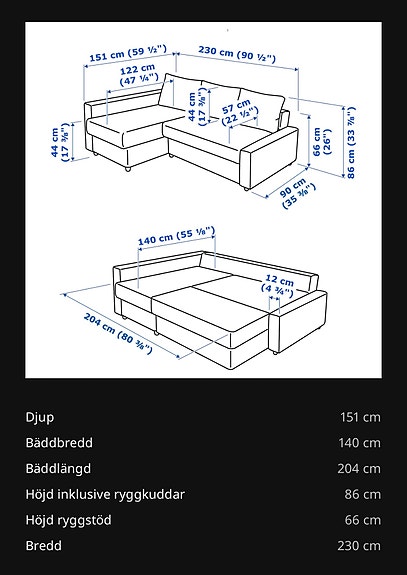 151 cm (59 ½")
230 cm (90 ½")
122 cm (47 ¼")
44 cm (17 ⅜")
57 cm (22 ½")
44 cm (17 ⅜")
66 cm (26")
86 cm (33 ⅞")
90 cm (35 ⅜")

140 cm (55 ⅛")
12 cm (4 ¾")
204 cm (80 ⅜")

| Djup | 151 cm |
|---|---|
| Bäddbredd | 140 cm |
| Bäddlängd | 204 cm |
| Höjd inklusive ryggkuddar | 86 cm |
| Höjd ryggstöd | 66 cm |
| Bredd | 230 cm |